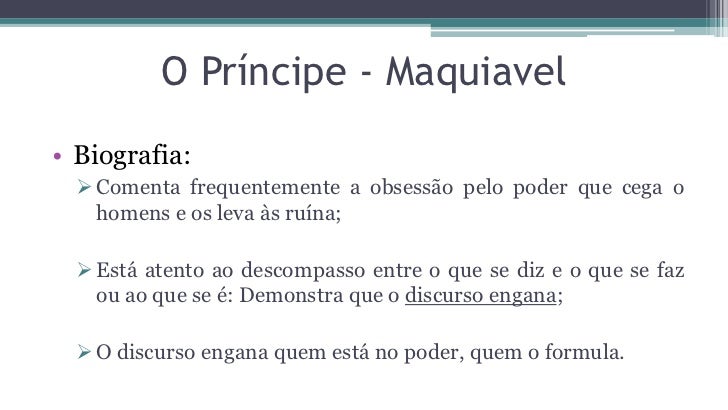 O Príncipe - Maquiavel

• Biografia:

➢ Comenta frequentemente a obsessão pelo poder que cega o homens e os leva às ruína;

➢ Está atento ao descompasso entre o que se diz e o que se faz ou ao que se é: Demonstra que o discurso engana;

➢ O discurso engana quem está no poder, quem o formula.